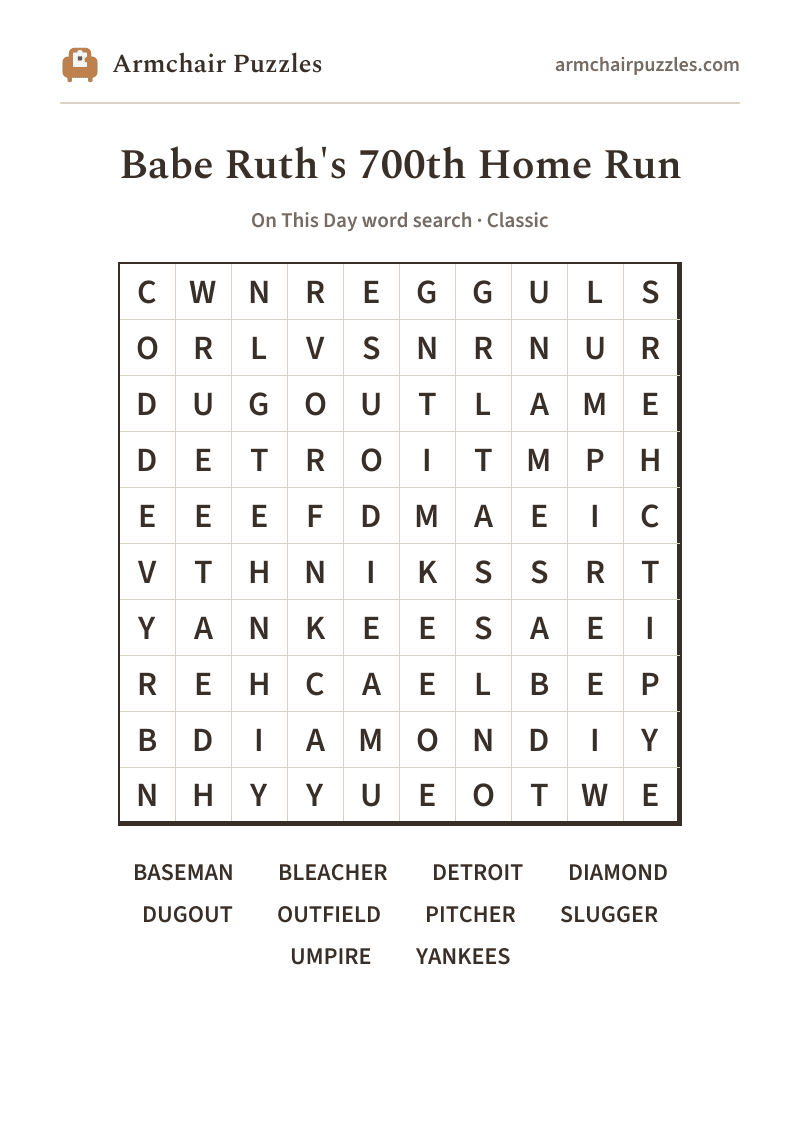 Armchair Puzzles

armchairpuzzles.com

Babe Ruth's 700th Home Run

On This Day word search · Classic

| C | W | N | R | E | G | G | U | L | S |
|---|---|---|---|---|---|---|---|---|---|
| O | R | L | V | S | N | R | N | U | R |
| D | U | G | O | U | T | L | A | M | E |
| D | E | T | R | O | I | T | M | P | H |
| E | E | E | F | D | M | A | E | I | C |
| V | T | H | N | I | K | S | S | R | T |
| Y | A | N | K | E | E | S | A | E | I |
| R | E | H | C | A | E | L | B | E | P |
| B | D | I | A | M | O | N | D | I | Y |
| N | H | Y | Y | U | E | O | T | W | E |

BASEMAN BLEACHER DETROIT DIAMOND
DUGOUT OUTFIELD PITCHER SLUGGER
UMPIRE YANKEES